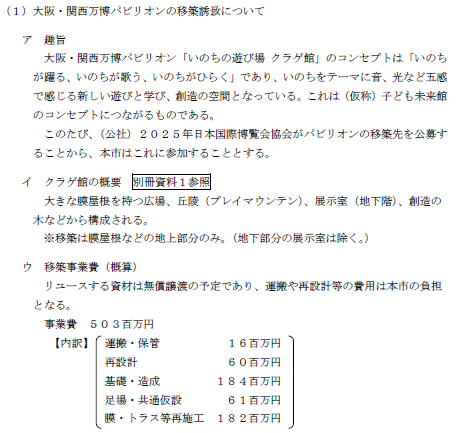 （1）大阪・関西万博パビリオンの移築誘致について

ア　趣旨

大阪・関西万博パビリオン「いのちの遊び場 クラゲ館」のコンセプトは「いのちが躍る、いのちが歌う、いのちがひらく」であり、いのちをテーマに音、光など五感で感じる新しい遊びと学び、創造の空間となっている。これは（仮称）子ども未来館のコンセプトにつながるものである。

このたび、（公社）２０２５年日本国際博覧会協会がパビリオンの移築先を公募することから、本市はこれに参加することとする。

イ　クラゲ館の概要　別冊資料１参照

大きな膜屋根を持つ広場、丘陵（プレイマウンテン）、展示室（地下階）、創造の木などから構成される。

※移築は膜屋根などの地上部分のみ。（地下部分の展示室は除く。）

ウ　移築事業費（概算）

リユースする資材は無償譲渡の予定であり、運搬や再設計等の費用は本市の負担となる。

事業費　５０３百万円

【内訳】
運搬・保管　１６百万円
再設計　６０百万円
基礎・造成　１８４百万円
足場・共通仮設　６１百万円
膜・トラス等再施工　１８２百万円